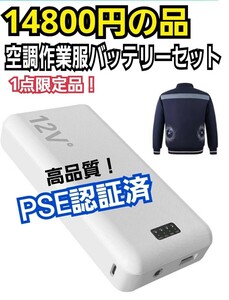 14800円の品
空調作業服バッテリーセット
1点限定品！

12V

高品質！
PSE認証済